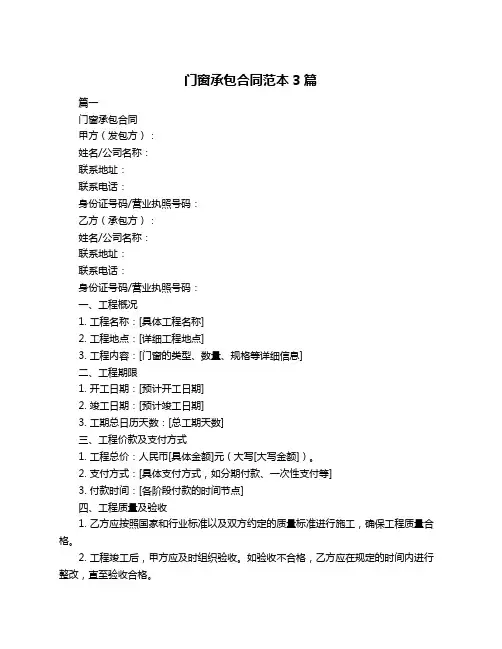 门窗承包合同范本 3 篇

篇一

门窗承包合同

甲方（发包方）：

姓名/公司名称：

联系地址：

联系电话：

身份证号码/营业执照号码：

乙方（承包方）：

姓名/公司名称：

联系地址：

联系电话：

身份证号码/营业执照号码：

一、工程概况

1. 工程名称：[具体工程名称]

2. 工程地点：[详细工程地点]

3. 工程内容：[门窗的类型、数量、规格等详细信息]

二、工程期限

1. 开工日期：[预计开工日期]

2. 竣工日期：[预计竣工日期]

3. 工期总日历天数：[总工期天数]

三、工程价款及支付方式

1. 工程总价：人民币[具体金额]元（大写[大写金额]）。

2. 支付方式：[具体支付方式，如分期付款、一次性支付等]

3. 付款时间：[各阶段付款的时间节点]

四、工程质量及验收

1. 乙方应按照国家和行业标准以及双方约定的质量标准进行施工，确保工程质量合格。

2. 工程竣工后，甲方应及时组织验收。如验收不合格，乙方应在规定的时间内进行整改，直至验收合格。